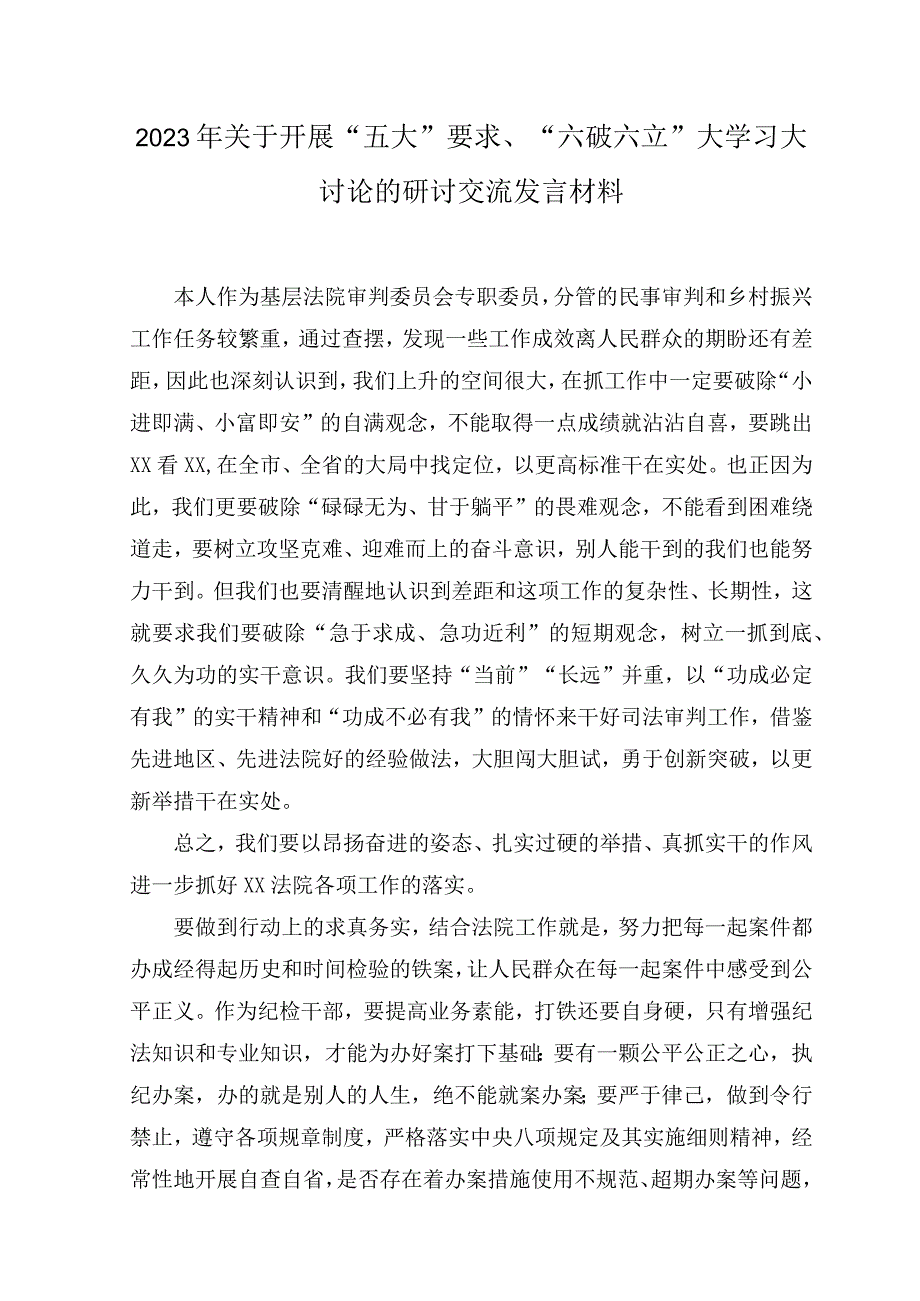 2023年关于开展“五大”要求、“六破六立”大学习大讨论的研讨交流发言材料

本人作为基层法院审判委员会专职委员，分管的民事审判和乡村振兴工作任务较繁重，通过查摆，发现一些工作成效离人民群众的期盼还有差距，因此也深刻认识到，我们上升的空间很大，在抓工作中一定要破除“小进即满、小富即安”的自满观念，不能取得一点成绩就沾沾自喜，要跳出XX看XX，在全市、全省的大局中找定位，以更高标准干在实处。也正因为此，我们更要破除“碌碌无为、甘于躺平”的畏难观念，不能看到困难绕道走，要树立攻坚克难、迎难而上的奋斗意识，别人能干到的我们也能努力干到。但我们也要清醒地认识到差距和这项工作的复杂性、长期性，这就要求我们要破除“急于求成、急功近利”的短期观念，树立一抓到底、久久为功的实干意识。我们要坚持“当前”“长远”并重，以“功成必定有我”的实干精神和“功成不必有我”的情怀来干好司法审判工作，借鉴先进地区、先进法院好的经验做法，大胆闯大胆试，勇于创新突破，以更新举措干在实处。

总之，我们要以昂扬奋进的姿态、扎实过硬的举措、真抓实干的作风进一步抓好XX法院各项工作的落实。

要做到行动上的求真务实，结合法院工作就是，努力把每一起案件都办成经得起历史和时间检验的铁案，让人民群众在每一起案件中感受到公平正义。作为纪检干部，要提高业务素能，打铁还要自身硬，只有增强纪法知识和专业知识，才能为办好案打下基础；要有一颗公平公正之心，执纪办案，办的就是别人的人生，绝不能就案办案；要严于律己，做到令行禁止，遵守各项规章制度，严格落实中央八项规定及其实施细则精神，经常性地开展自查自省，是否存在着办案措施使用不规范、超期办案等问题，